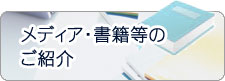 メディア・書籍等の
ご紹介